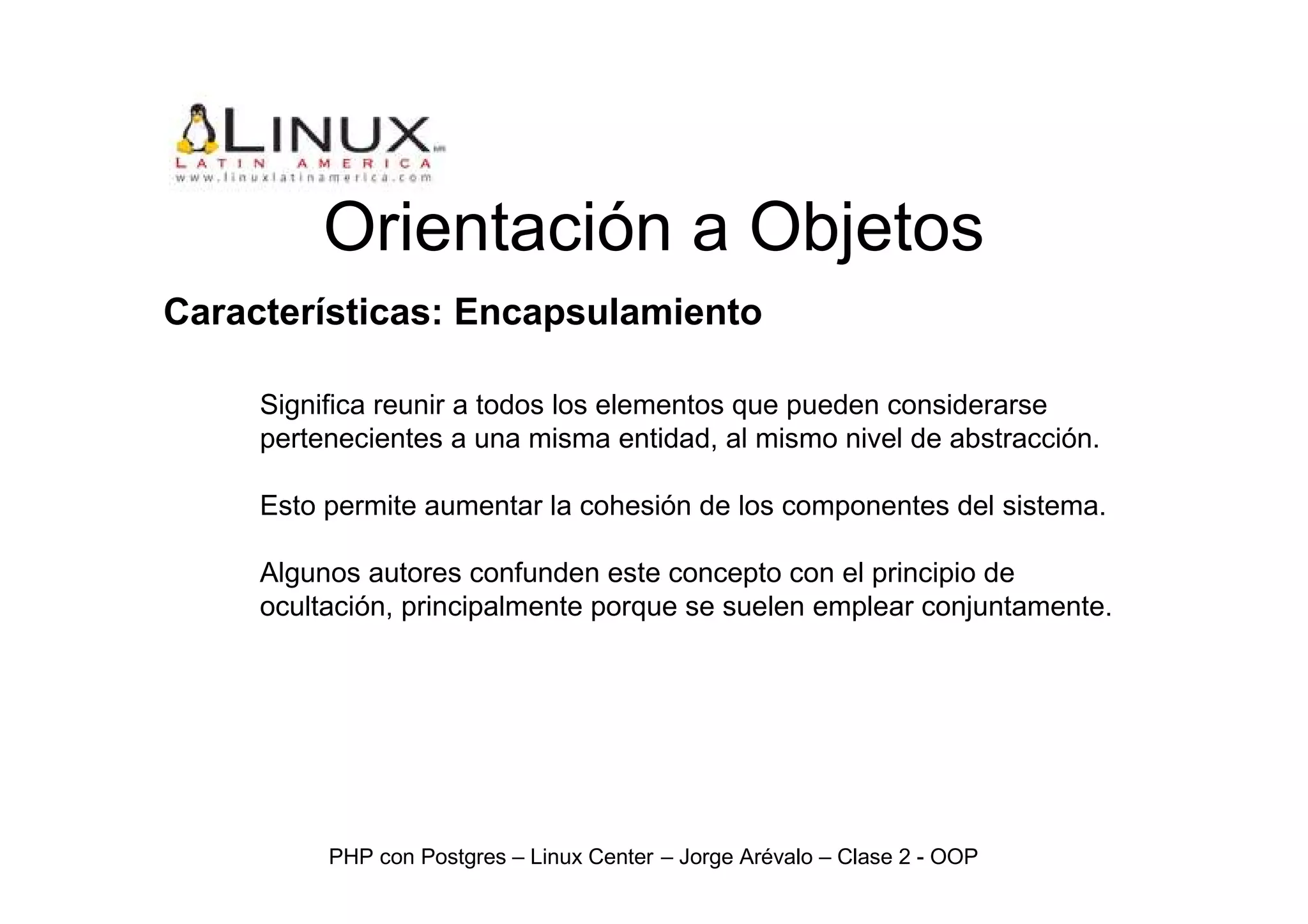 LINUX
LATIN AMERICA
www.linuxlatinamerica.com

Orientación a Objetos

Características: Encapsulamiento

Significa reunir a todos los elementos que pueden considerarse pertenecientes a una misma entidad, al mismo nivel de abstracción.

Esto permite aumentar la cohesión de los componentes del sistema.

Algunos autores confunden este concepto con el principio de ocultación, principalmente porque se suelen emplear conjuntamente.

PHP con Postgres – Linux Center – Jorge Arévalo – Clase 2 - OOP